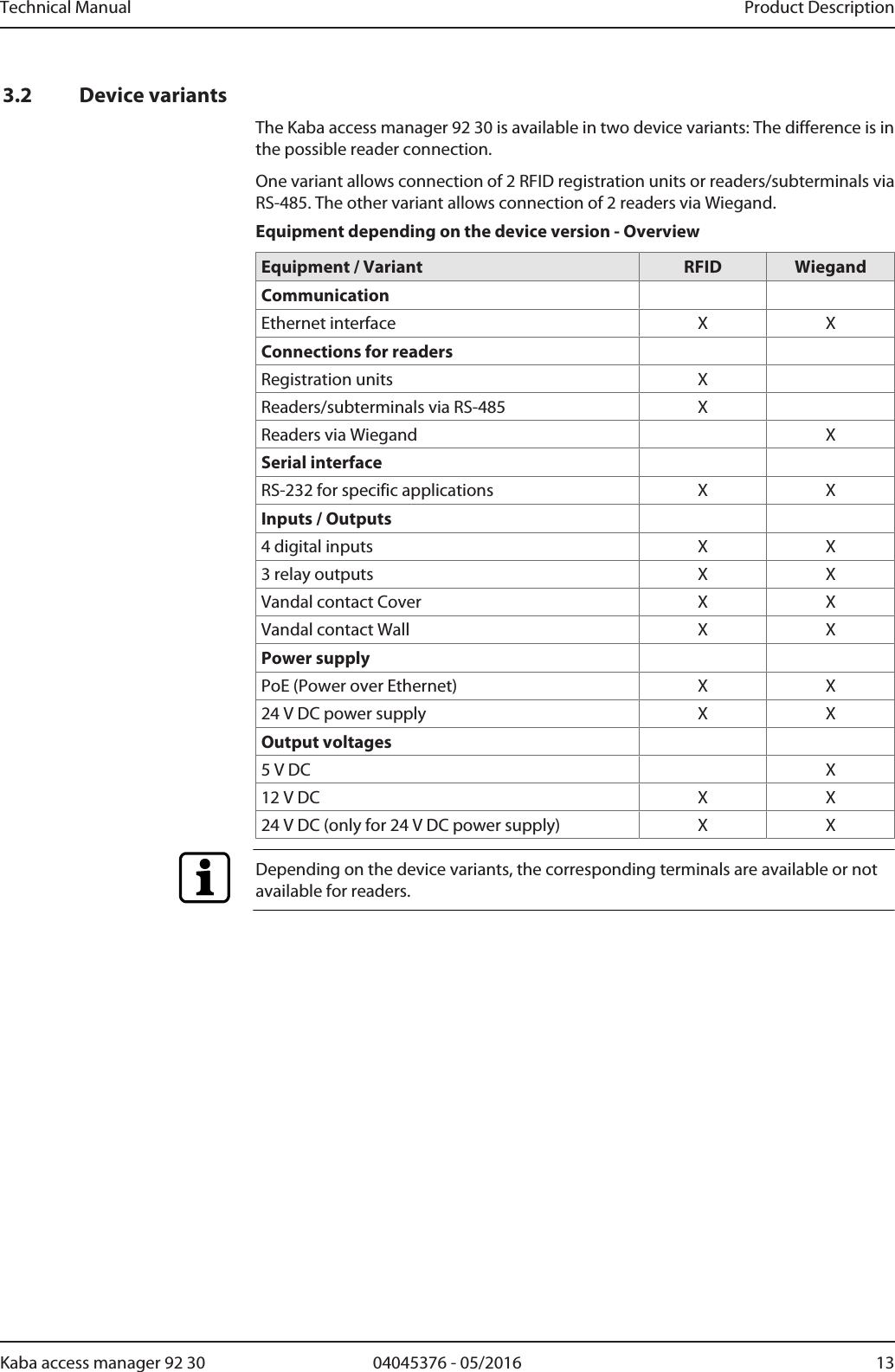 Technical Manual

Product Description

3.2 Device variants

The Kaba access manager 92 30 is available in two device variants: The difference is in the possible reader connection.

One variant allows connection of 2 RFID registration units or readers/subterminals via RS-485. The other variant allows connection of 2 readers via Wiegand.

Equipment depending on the device version - Overview

| Equipment / Variant | RFID | Wiegand |
|---|---|---|
| Communication | | |
| Ethernet interface | X | X |
| Connections for readers | | |
| Registration units | X | |
| Readers/subterminals via RS-485 | X | |
| Readers via Wiegand | | X |
| Serial interface | | |
| RS-232 for specific applications | X | X |
| Inputs / Outputs | | |
| 4 digital inputs | X | X |
| 3 relay outputs | X | X |
| Vandal contact Cover | X | X |
| Vandal contact Wall | X | X |
| Power supply | | |
| PoE (Power over Ethernet) | X | X |
| 24 V DC power supply | X | X |
| Output voltages | | |
| 5 V DC | | X |
| 12 V DC | X | X |
| 24 V DC (only for 24 V DC power supply) | X | X |

Depending on the device variants, the corresponding terminals are available or not available for readers.

Kaba access manager 92 30

04045376 - 05/2016

13